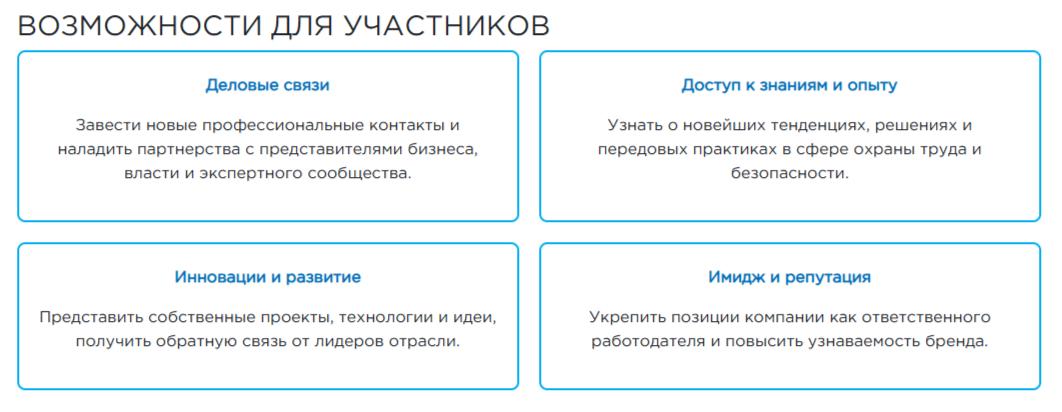 ВОЗМОЖНОСТИ ДЛЯ УЧАСТНИКОВ

Деловые связи

Завести новые профессиональные контакты и наладить партнерства с представителями бизнеса, власти и экспертного сообщества.

Доступ к знаниям и опыту

Узнать о новейших тенденциях, решениях и передовых практиках в сфере охраны труда и безопасности.

Инновации и развитие

Представить собственные проекты, технологии и идеи, получить обратную связь от лидеров отрасли.

Имидж и репутация

Укрепить позиции компании как ответственного работодателя и повысить узнаваемость бренда.